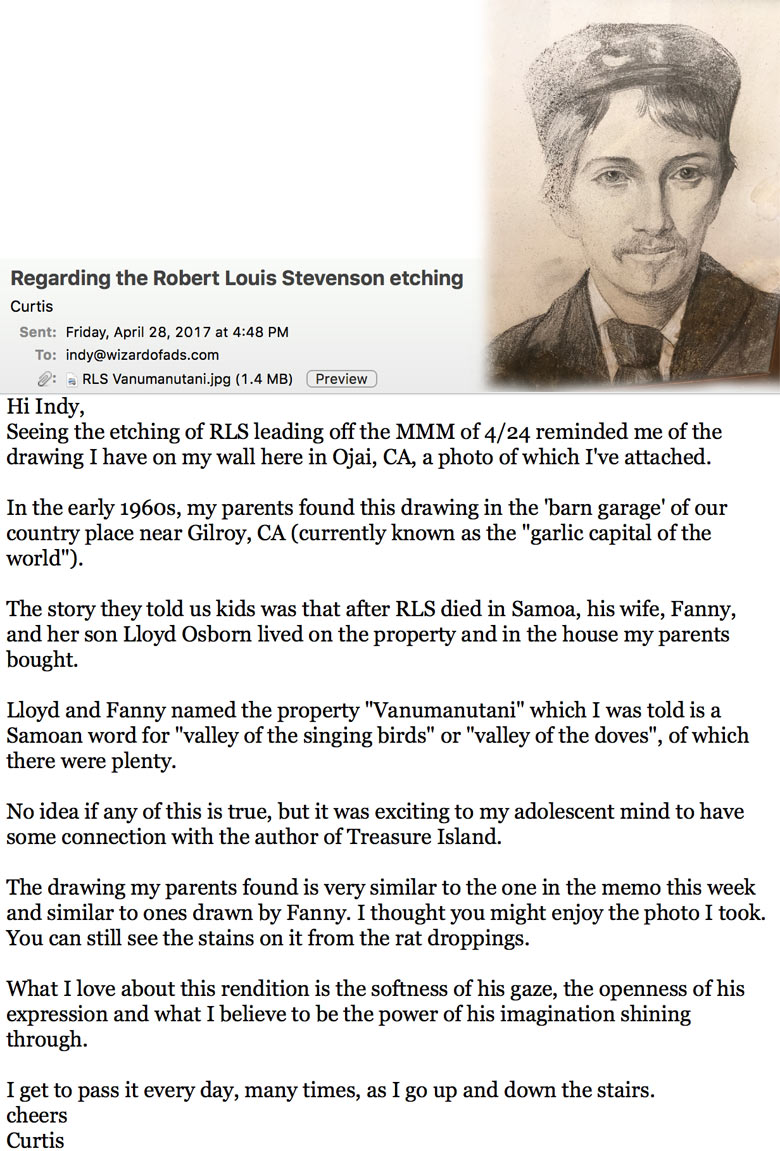 Regarding the Robert Louis Stevenson etching
Curtis
Sent: Friday, April 28, 2017 at 4:48 PM
To: indy@wizardofads.com
RLS Vanumanutani.jpg (1.4 MB) Preview

Hi Indy,
Seeing the etching of RLS leading off the MMM of 4/24 reminded me of the drawing I have on my wall here in Ojai, CA, a photo of which I've attached.

In the early 1960s, my parents found this drawing in the 'barn garage' of our country place near Gilroy, CA (currently known as the "garlic capital of the world").

The story they told us kids was that after RLS died in Samoa, his wife, Fanny, and her son Lloyd Osborn lived on the property and in the house my parents bought.

Lloyd and Fanny named the property "Vanumanutani" which I was told is a Samoan word for "valley of the singing birds" or "valley of the doves", of which there were plenty.

No idea if any of this is true, but it was exciting to my adolescent mind to have some connection with the author of Treasure Island.

The drawing my parents found is very similar to the one in the memo this week and similar to ones drawn by Fanny. I thought you might enjoy the photo I took. You can still see the stains on it from the rat droppings.

What I love about this rendition is the softness of his gaze, the openness of his expression and what I believe to be the power of his imagination shining through.

I get to pass it every day, many times, as I go up and down the stairs.
cheers
Curtis